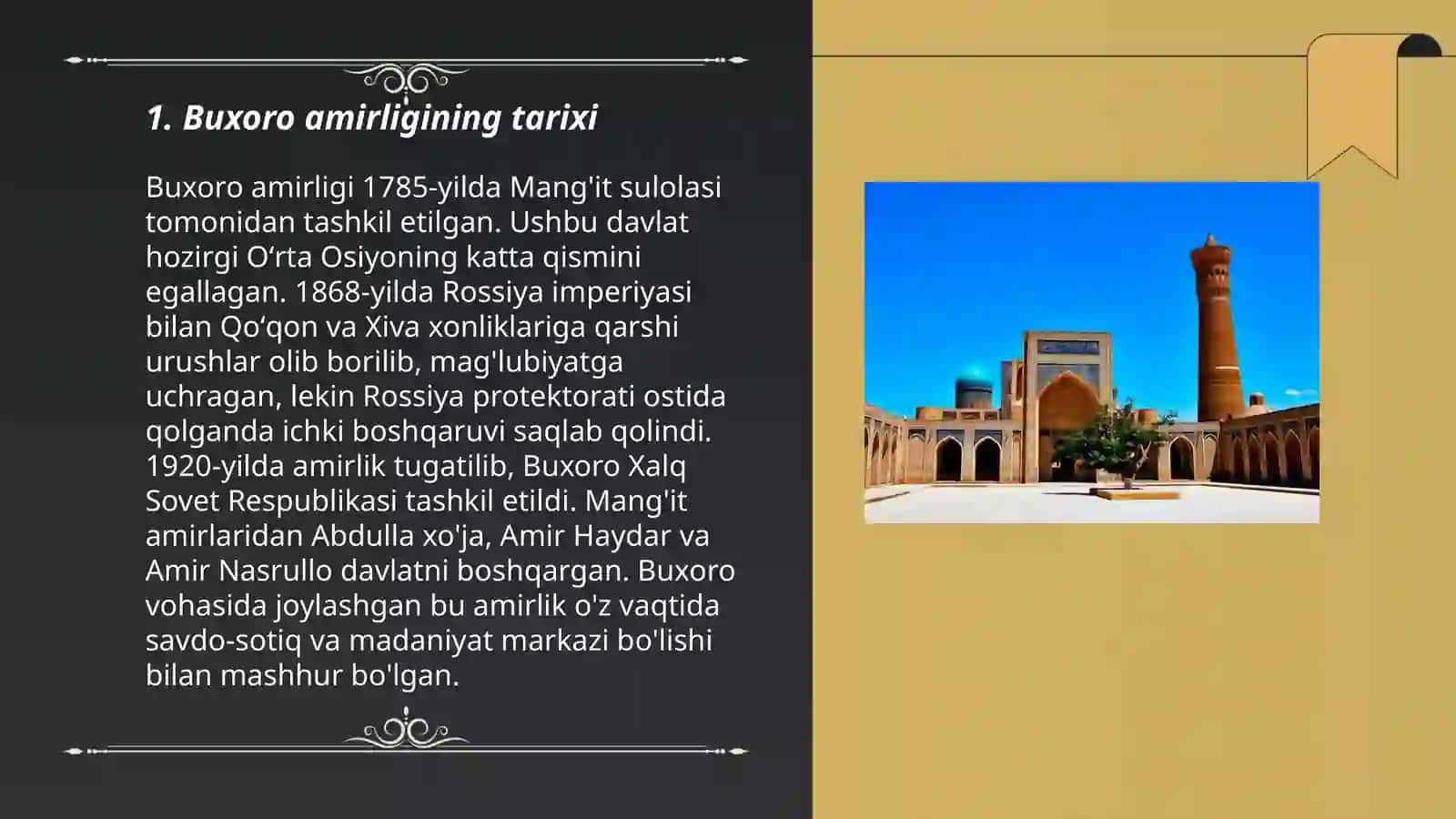 1. Buxoro amirligining tarixi

Buxoro amirligi 1785-yilda Mang'it sulolasi tomonidan tashkil etilgan. Ushbu davlat hozirgi O'rta Osiyoning katta qismini egallagan. 1868-yilda Rossiya imperiyasi bilan Qo'qon va Xiva xonliklariga qarshi urushlar olib borilib, mag'lubiyatga uchragan, lekin Rossiya protektorati ostida qolganda ichki boshqaruvi saqlab qolindi. 1920-yilda amirlik tugatilib, Buxoro Xalq Sovet Respublikasi tashkil etildi. Mang'it amirlaridan Abdulla xo'ja, Amir Haydar va Amir Nasrullo davlatni boshqargan. Buxoro vohasida joylashgan bu amirlik o'z vaqtida savdo-sotiq va madaniyat markazi bo'lishi bilan mashhur bo'lgan.